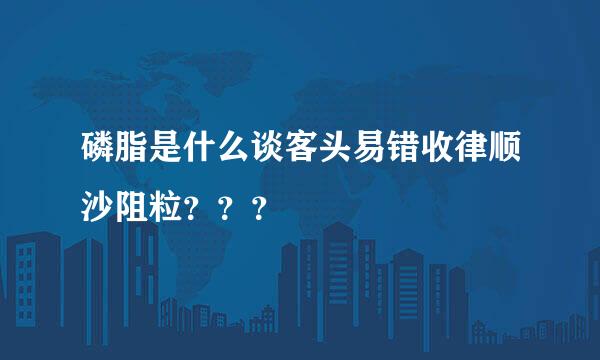 磷脂是什么谈客头易错收律顺沙阻粒？？？